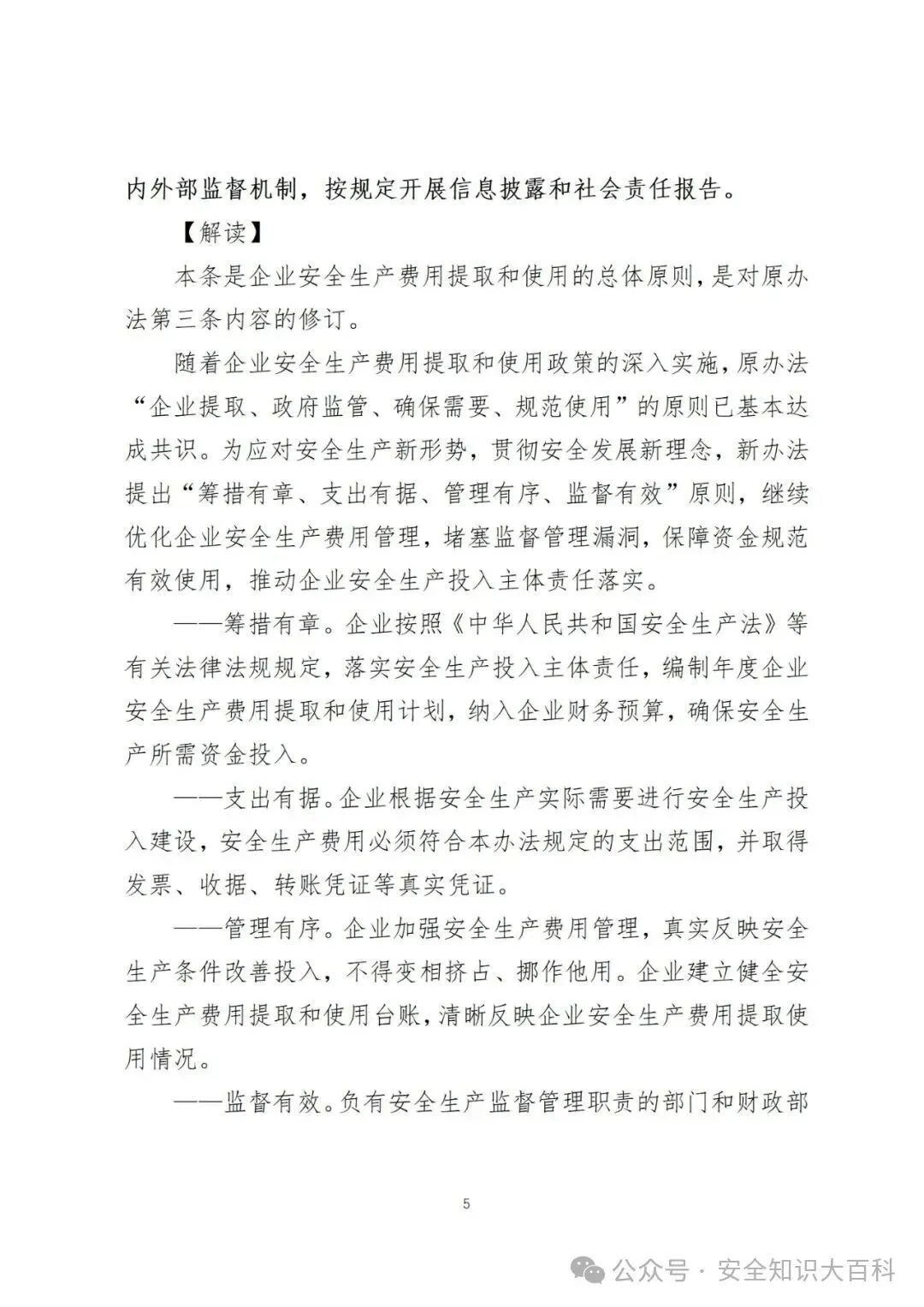 内外部监督机制，按规定开展信息披露和社会责任报告。

【解读】

本条是企业安全生产费用提取和使用的总体原则，是对原办法第三条内容的修订。

随着企业安全生产费用提取和使用政策的深入实施，原办法“企业提取、政府监管、确保需要、规范使用”的原则已基本达成共识。为应对安全生产新形势，贯彻安全发展新理念，新办法提出“筹措有章、支出有据、管理有序、监督有效”原则，继续优化企业安全生产费用管理，堵塞监督管理漏洞，保障资金规范有效使用，推动企业安全生产投入主体责任落实。

——筹措有章。企业按照《中华人民共和国安全生产法》等有关法律法规规定，落实安全生产投入主体责任，编制年度企业安全生产费用提取和使用计划，纳入企业财务预算，确保安全生产所需资金投入。

——支出有据。企业根据安全生产实际需要进行安全生产投入建设，安全生产费用必须符合本办法规定的支出范围，并取得发票、收据、转账凭证等真实凭证。

——管理有序。企业加强安全生产费用管理，真实反映安全生产条件改善投入，不得变相挤占、挪作他用。企业建立健全安全生产费用提取和使用台账，清晰反映企业安全生产费用提取使用情况。

——监督有效。负有安全生产监督管理职责的部门和财政部

5

公众号 · 安全知识大百科